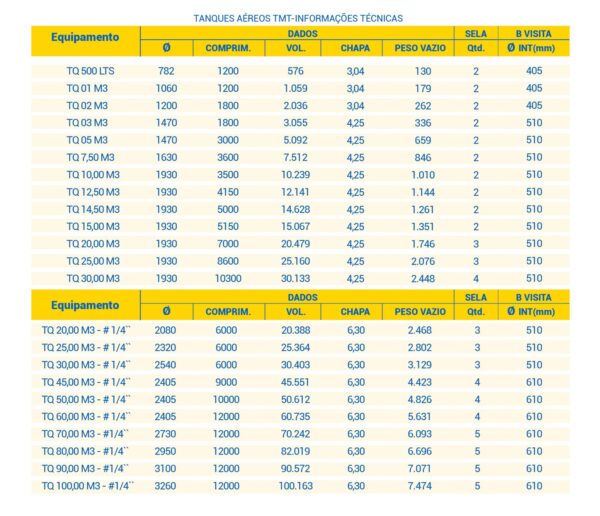 TANQUES AÉREOS TMT-INFORMAÇÕES TÉCNICAS

| Equipamento | DADOS | | | | | SELA | B VISITA |
|---|---|---|---|---|---|---|---|
| | Ø | COMPRIM. | VOL. | CHAPA | PESO VAZIO | Qtd. | Ø INT(mm) |
| TQ 500 LTS | 782 | 1200 | 576 | 3,04 | 130 | 2 | 405 |
| TQ 01 M3 | 1060 | 1200 | 1.059 | 3,04 | 179 | 2 | 405 |
| TQ 02 M3 | 1200 | 1800 | 2.036 | 3,04 | 262 | 2 | 405 |
| TQ 03 M3 | 1470 | 1800 | 3.055 | 4,25 | 336 | 2 | 510 |
| TQ 05 M3 | 1470 | 3000 | 5.092 | 4,25 | 659 | 2 | 510 |
| TQ 7,50 M3 | 1630 | 3600 | 7.512 | 4,25 | 846 | 2 | 510 |
| TQ 10,00 M3 | 1930 | 3500 | 10.239 | 4,25 | 1.010 | 2 | 510 |
| TQ 12,50 M3 | 1930 | 4150 | 12.141 | 4,25 | 1.144 | 2 | 510 |
| TQ 14,50 M3 | 1930 | 5000 | 14.628 | 4,25 | 1.261 | 2 | 510 |
| TQ 15,00 M3 | 1930 | 5150 | 15.067 | 4,25 | 1.351 | 2 | 510 |
| TQ 20,00 M3 | 1930 | 7000 | 20.479 | 4,25 | 1.746 | 3 | 510 |
| TQ 25,00 M3 | 1930 | 8600 | 25.160 | 4,25 | 2.076 | 3 | 510 |
| TQ 30,00 M3 | 1930 | 10300 | 30.133 | 4,25 | 2.448 | 4 | 510 |

| Equipamento | DADOS | | | | | SELA | B VISITA |
|---|---|---|---|---|---|---|---|
| | Ø | COMPRIM. | VOL. | CHAPA | PESO VAZIO | Qtd. | Ø INT(mm) |
| TQ 20,00 M3 - # 1/4" | 2080 | 6000 | 20.388 | 6,30 | 2.468 | 3 | 510 |
| TQ 25,00 M3 - # 1/4" | 2320 | 6000 | 25.364 | 6,30 | 2.802 | 3 | 510 |
| TQ 30,00 M3 - # 1/4" | 2540 | 6000 | 30.403 | 6,30 | 3.129 | 3 | 510 |
| TQ 45,00 M3 - # 1/4" | 2405 | 9000 | 45.551 | 6,30 | 4.423 | 4 | 610 |
| TQ 50,00 M3 - # 1/4" | 2405 | 10000 | 50.612 | 6,30 | 4.826 | 4 | 610 |
| TQ 60,00 M3 - # 1/4" | 2405 | 12000 | 60.735 | 6,30 | 5.631 | 4 | 610 |
| TQ 70,00 M3 - #1/4" | 2730 | 12000 | 70.242 | 6,30 | 6.093 | 5 | 610 |
| TQ 80,00 M3 - #1/4" | 2950 | 12000 | 82.019 | 6,30 | 6.696 | 5 | 610 |
| TQ 90,00 M3 - #1/4" | 3100 | 12000 | 90.572 | 6,30 | 7.071 | 5 | 610 |
| TQ 100,00 M3 - #1/4" | 3260 | 12000 | 100.163 | 6,30 | 7.474 | 5 | 610 |